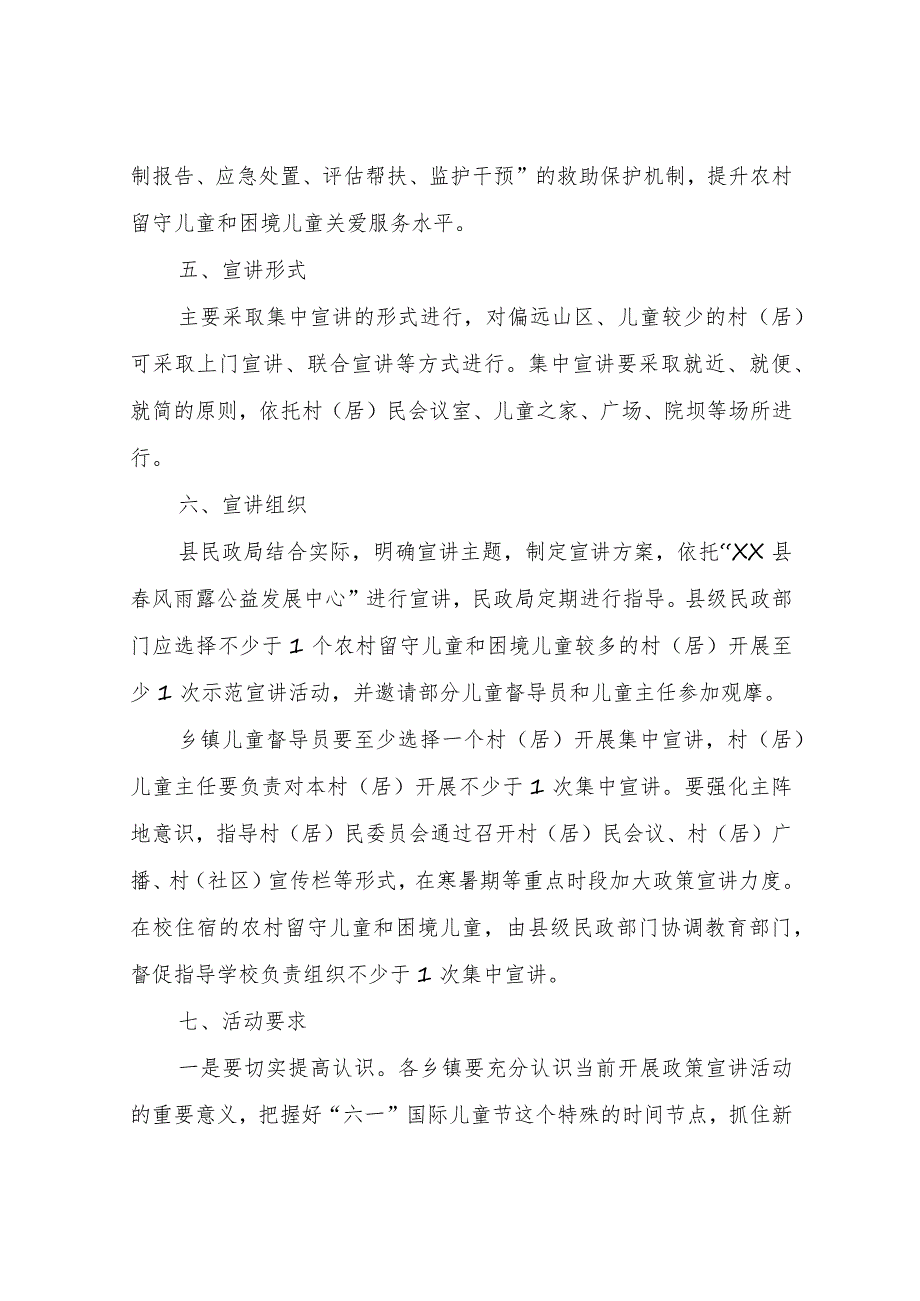 制报告、应急处置、评估帮扶、监护干预”的救助保护机制，提升农村留守儿童和困境儿童关爱服务水平。

五、宣讲形式

主要采取集中宣讲的形式进行，对偏远山区、儿童较少的村（居）可采取上门宣讲、联合宣讲等方式进行。集中宣讲要采取就近、就便、就简的原则，依托村（居）民会议室、儿童之家、广场、院坝等场所进行。

六、宣讲组织

县民政局结合实际，明确宣讲主题，制定宣讲方案，依托“XX县春风雨露公益发展中心”进行宣讲，民政局定期进行指导。县级民政部门应选择不少于1个农村留守儿童和困境儿童较多的村（居）开展至少1次示范宣讲活动，并邀请部分儿童督导员和儿童主任参加观摩。

乡镇儿童督导员要至少选择一个村（居）开展集中宣讲，村（居）儿童主任要负责对本村（居）开展不少于1次集中宣讲。要强化主阵地意识，指导村（居）民委员会通过召开村（居）民会议、村（居）广播、村（社区）宣传栏等形式，在寒暑期等重点时段加大政策宣讲力度。在校住宿的农村留守儿童和困境儿童，由县级民政部门协调教育部门，督促指导学校负责组织不少于1次集中宣讲。

七、活动要求

一是要切实提高认识。各乡镇要充分认识当前开展政策宣讲活动的重要意义，把握好“六一”国际儿童节这个特殊的时间节点，抓住新